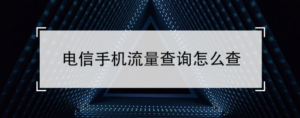 电信手机流量查询怎么查